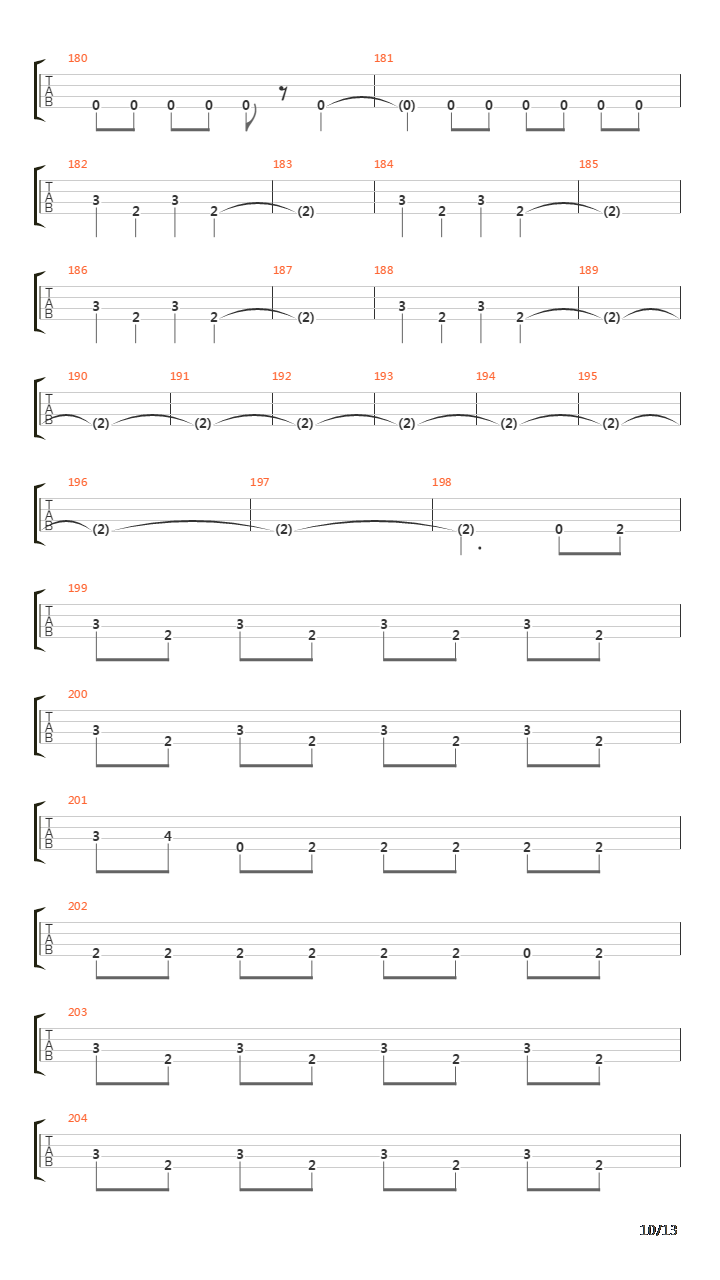 180 181
T
A
B
0 0 0 0 0 0 (0) 0 0 0 0 0 0

182 183 184 185
T
A
B
3 2 3 2 (2) 3 2 3 2 (2)

186 187 188 189
T
A
B
3 2 3 2 (2) 3 2 3 2 (2)

190 191 192 193 194 195
T
A
B
(2) (2) (2) (2) (2) (2)

196 197 198
T
A
B
(2) (2) (2) 0 2

199
T
A
B
3 2 3 2 3 2 3 2

200
T
A
B
3 2 3 2 3 2 3 2

201
T
A
B
3 4 0 2 2 2 2 2

202
T
A
B
2 2 2 2 2 2 0 2

203
T
A
B
3 2 3 2 3 2 3 2

204
T
A
B
3 2 3 2 3 2 3 2

10/13